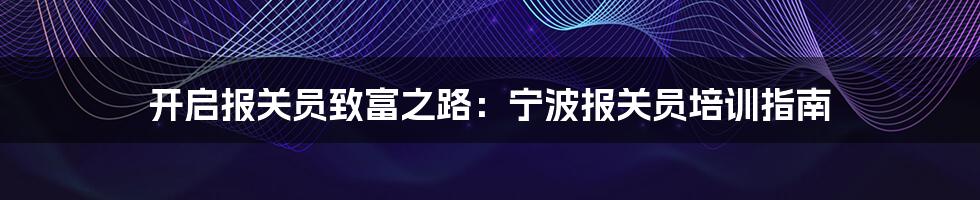 开启报关员致富之路：宁波报关员培训指南